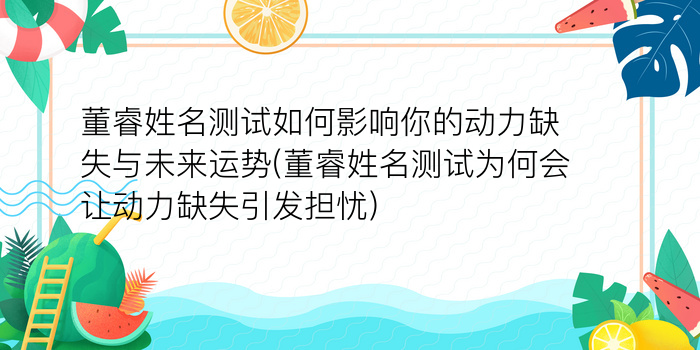 董睿姓名测试如何影响你的动力缺失与未来运势(董睿姓名测试为何会让动力缺失引发担忧)